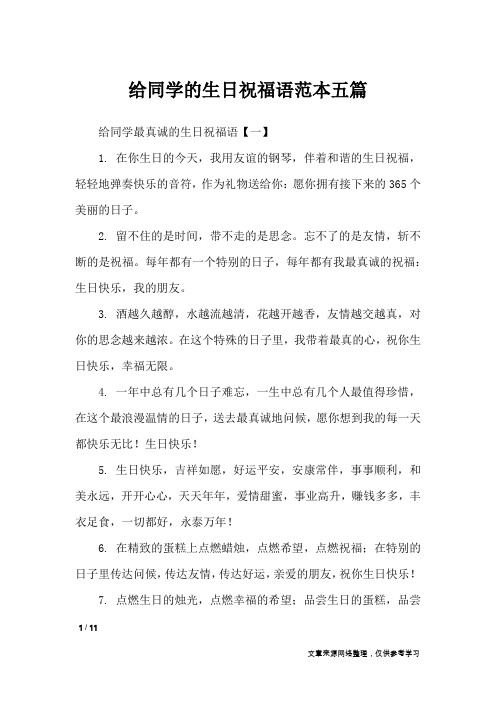 给同学的生日祝福语范本五篇

给同学最真诚的生日祝福语【一】

1. 在你生日的今天，我用友谊的钢琴，伴着和谐的生日祝福，轻轻地弹奏快乐的音符，作为礼物送给你：愿你拥有接下来的365个美丽的日子。

2. 留不住的是时间，带不走的是思念。忘不了的是友情，斩不断的是祝福。每年都有一个特别的日子，每年都有我最真诚的祝福：生日快乐，我的朋友。

3. 酒越久越醇，水越流越清，花越开越香，友情越交越真，对你的思念越来越浓。在这个特殊的日子里，我带着最真的心，祝你生日快乐，幸福无限。

4. 一年中总有几个日子难忘，一生中总有几个人最值得珍惜，在这个最浪漫温情的日子，送去最真诚地问候，愿你想到我的每一天都快乐无比！生日快乐！

5. 生日快乐，吉祥如愿，好运平安，安康常伴，事事顺利，和美永远，开开心心，天天年年，爱情甜蜜，事业高升，赚钱多多，丰衣足食，一切都好，永泰万年！

6. 在精致的蛋糕上点燃蜡烛，点燃希望，点燃祝福；在特别的日子里传达问候，传达友情，传达好运，亲爱的朋友，祝你生日快乐！

7. 点燃生日的烛光，点燃幸福的希望；品尝生日的蛋糕，品尝

1 / 11

文章来源网络整理，仅供参考学习